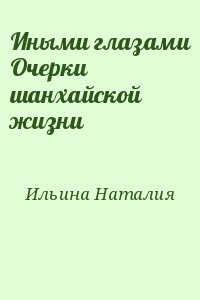 Иными глазами Очерки шанхайской жизни

Ильина Наталия